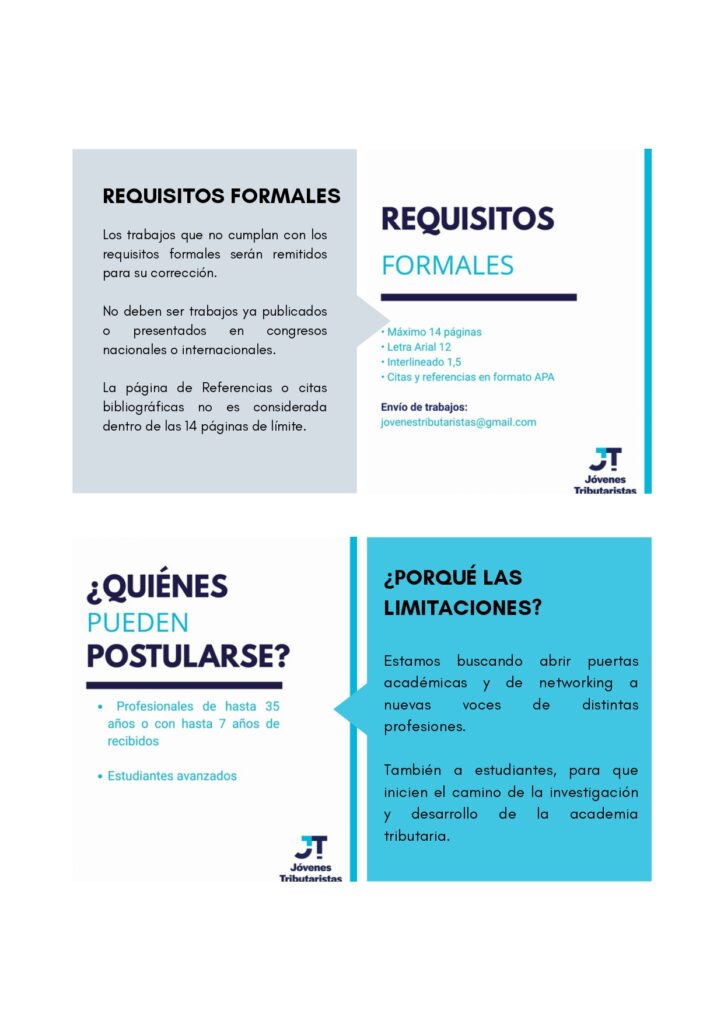 REQUISITOS FORMALES

Los trabajos que no cumplan con los requisitos formales serán remitidos para su corrección.

No deben ser trabajos ya publicados o presentados en congresos nacionales o internacionales.

La página de Referencias o citas bibliográficas no es considerada dentro de las 14 páginas de límite.

REQUISITOS
FORMALES

• Máximo 14 páginas
• Letra Arial 12
• Interlineado 1,5
• Citas y referencias en formato APA

Envío de trabajos:
jovenestributaristas@gmail.com

JT
Jóvenes Tributaristas

¿QUIÉNES PUEDEN POSTULARSE?

• Profesionales de hasta 35 años o con hasta 7 años de recibidos

• Estudiantes avanzados

JT
Jóvenes Tributaristas

¿PORQUÉ LAS LIMITACIONES?

Estamos buscando abrir puertas académicas y de networking a nuevas voces de distintas profesiones.

También a estudiantes, para que inicien el camino de la investigación y desarrollo de la academia tributaria.